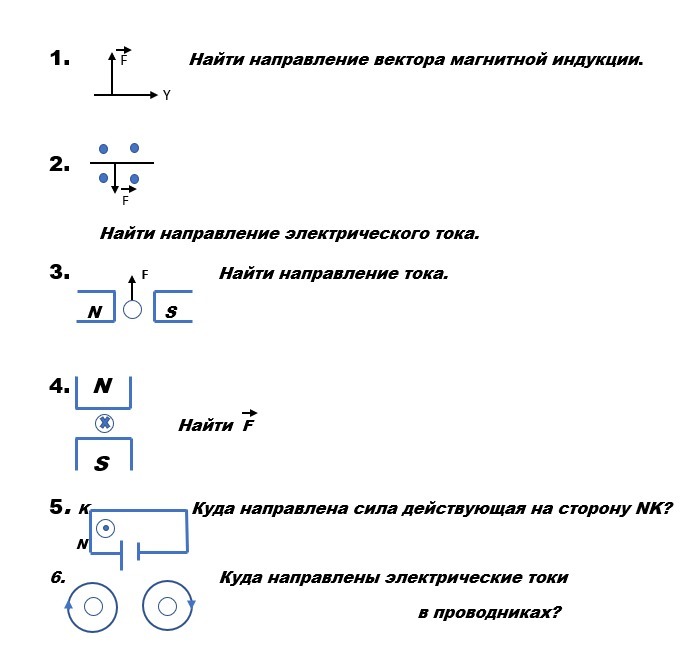 1. $\vec{F}$ Y Найти направление вектора магнитной индукции.

2. $\vec{F}$

Найти направление электрического тока.

3. F Найти направление тока.

N S

4. N

Найти $\vec{F}$

S

5. K Куда направлена сила действующая на сторону NK?

N

6. Куда направлены электрические токи

в проводниках?